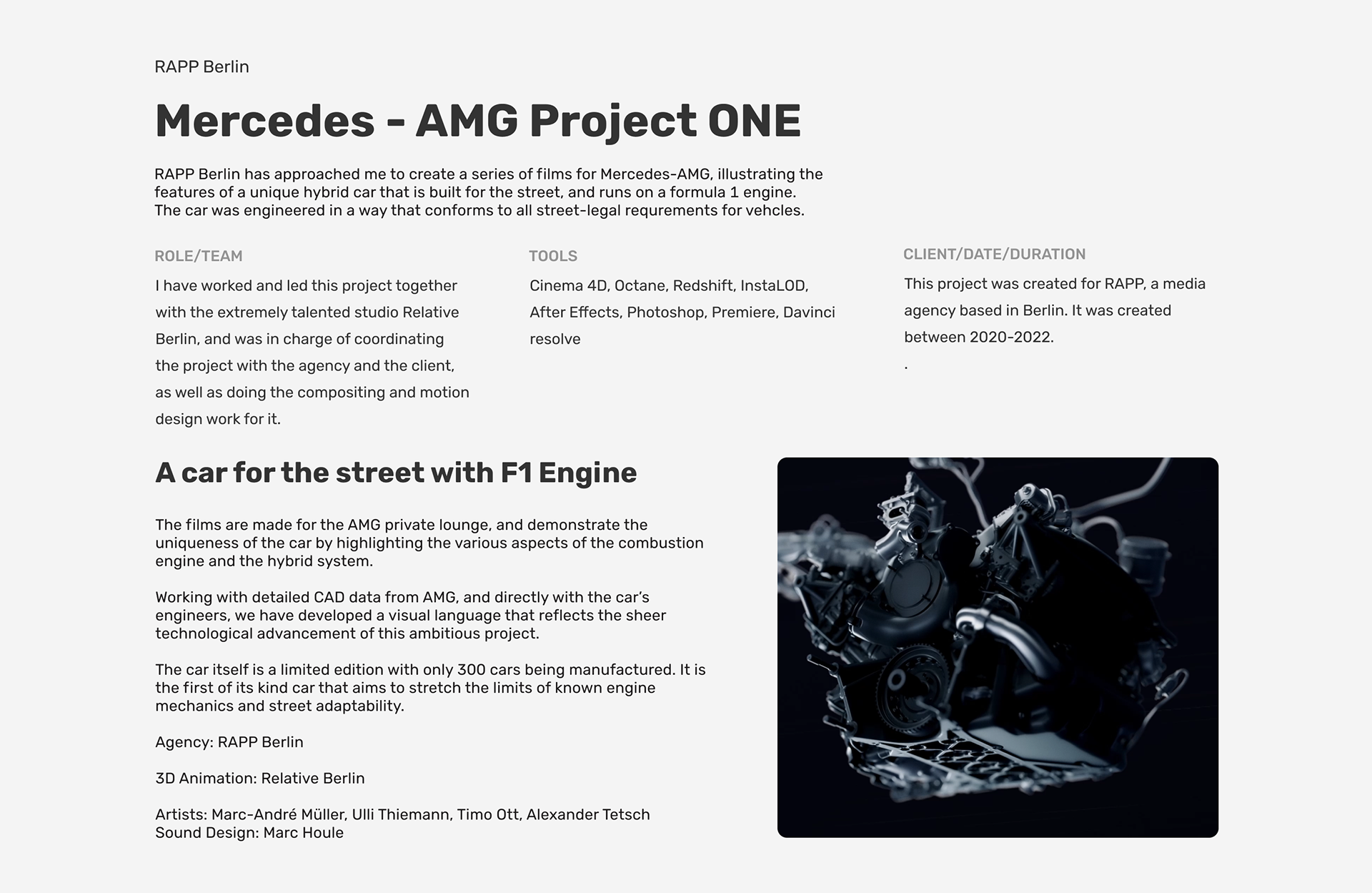 RAPP Berlin

Mercedes - AMG Project ONE

RAPP Berlin has approached me to create a series of films for Mercedes-AMG, illustrating the features of a unique hybrid car that is built for the street, and runs on a formula 1 engine. The car was engineered in a way that conforms to all street-legal requrements for vehcles.

ROLE/TEAM

I have worked and led this project together with the extremely talented studio Relative Berlin, and was in charge of coordinating the project with the agency and the client, as well as doing the compositing and motion design work for it.

TOOLS

Cinema 4D, Octane, Redshift, InstaLOD, After Effects, Photoshop, Premiere, Davinci resolve

CLIENT/DATE/DURATION

This project was created for RAPP, a media agency based in Berlin. It was created between 2020-2022.
.

A car for the street with F1 Engine

The films are made for the AMG private lounge, and demonstrate the uniqueness of the car by highlighting the various aspects of the combustion engine and the hybrid system.

Working with detailed CAD data from AMG, and directly with the car's engineers, we have developed a visual language that reflects the sheer technological advancement of this ambitious project.

The car itself is a limited edition with only 300 cars being manufactured. It is the first of its kind car that aims to stretch the limits of known engine mechanics and street adaptability.

Agency: RAPP Berlin

3D Animation: Relative Berlin

Artists: Marc-André Müller, Ulli Thiemann, Timo Ott, Alexander Tetsch
Sound Design: Marc Houle